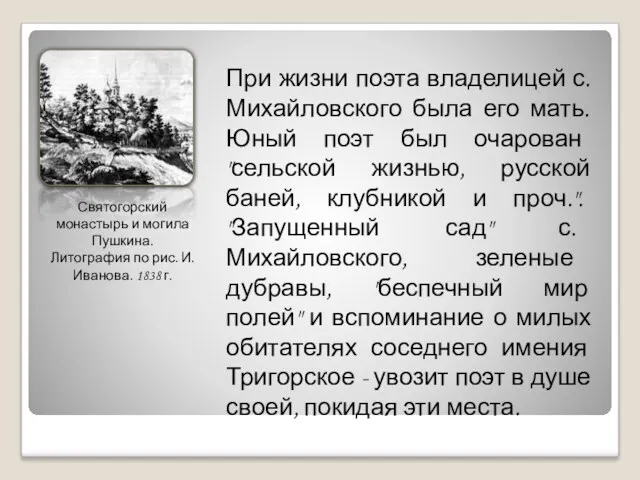 Святогорский монастырь и могила Пушкина. Литография по рис. И. Иванова. 1838 г.

При жизни поэта владелицей с. Михайловского была его мать. Юный поэт был очарован "сельской жизнью, русской баней, клубникой и проч.". "Запущенный сад" с. Михайловского, зеленые дубравы, "беспечный мир полей" и вспоминание о милых обитателях соседнего имения Тригорское - увозит поэт в душе своей, покидая эти места.